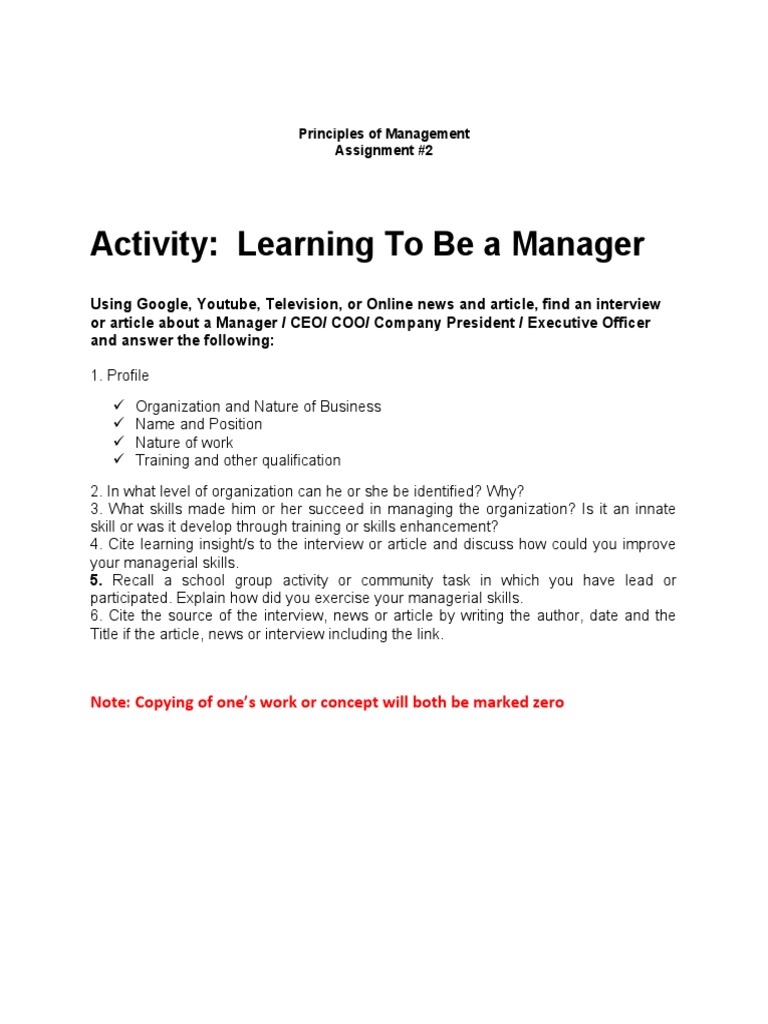 Principles of Management
Assignment #2

Activity: Learning To Be a Manager

Using Google, Youtube, Television, or Online news and article, find an interview or article about a Manager / CEO/ COO/ Company President / Executive Officer and answer the following:

1. Profile

✓ Organization and Nature of Business
✓ Name and Position
✓ Nature of work
✓ Training and other qualification

2. In what level of organization can he or she be identified? Why?
3. What skills made him or her succeed in managing the organization? Is it an innate skill or was it develop through training or skills enhancement?
4. Cite learning insight/s to the interview or article and discuss how could you improve your managerial skills.
5. Recall a school group activity or community task in which you have lead or participated. Explain how did you exercise your managerial skills.
6. Cite the source of the interview, news or article by writing the author, date and the Title if the article, news or interview including the link.

Note: Copying of one's work or concept will both be marked zero